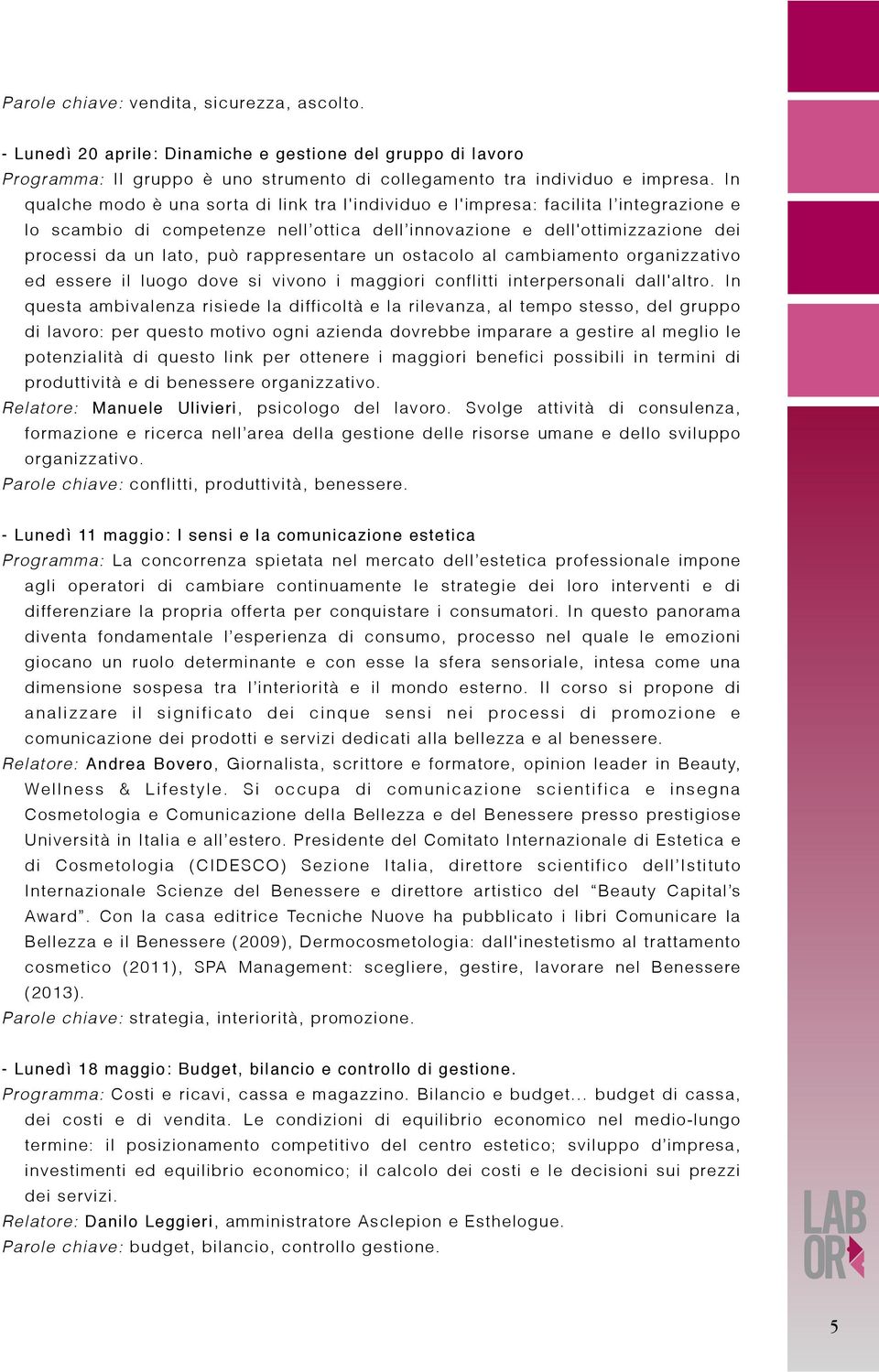 Parole chiave: vendita, sicurezza, ascolto.

- Lunedì 20 aprile: Dinamiche e gestione del gruppo di lavoro
Programma: Il gruppo è uno strumento di collegamento tra individuo e impresa. In qualche modo è una sorta di link tra l'individuo e l'impresa: facilita l'integrazione e lo scambio di competenze nell'ottica dell'innovazione e dell'ottimizzazione dei processi da un lato, può rappresentare un ostacolo al cambiamento organizzativo ed essere il luogo dove si vivono i maggiori conflitti interpersonali dall'altro. In questa ambivalenza risiede la difficoltà e la rilevanza, al tempo stesso, del gruppo di lavoro: per questo motivo ogni azienda dovrebbe imparare a gestire al meglio le potenzialità di questo link per ottenere i maggiori benefici possibili in termini di produttività e di benessere organizzativo.
Relatore: Manuele Ulivieri, psicologo del lavoro. Svolge attività di consulenza, formazione e ricerca nell'area della gestione delle risorse umane e dello sviluppo organizzativo.
Parole chiave: conflitti, produttività, benessere.

- Lunedì 11 maggio: I sensi e la comunicazione estetica
Programma: La concorrenza spietata nel mercato dell'estetica professionale impone agli operatori di cambiare continuamente le strategie dei loro interventi e di differenziare la propria offerta per conquistare i consumatori. In questo panorama diventa fondamentale l'esperienza di consumo, processo nel quale le emozioni giocano un ruolo determinante e con esse la sfera sensoriale, intesa come una dimensione sospesa tra l'interiorità e il mondo esterno. Il corso si propone di analizzare il significato dei cinque sensi nei processi di promozione e comunicazione dei prodotti e servizi dedicati alla bellezza e al benessere.
Relatore: Andrea Bovero, Giornalista, scrittore e formatore, opinion leader in Beauty, Wellness & Lifestyle. Si occupa di comunicazione scientifica e insegna Cosmetologia e Comunicazione della Bellezza e del Benessere presso prestigiose Università in Italia e all'estero. Presidente del Comitato Internazionale di Estetica e di Cosmetologia (CIDESCO) Sezione Italia, direttore scientifico dell'Istituto Internazionale Scienze del Benessere e direttore artistico del "Beauty Capital's Award". Con la casa editrice Tecniche Nuove ha pubblicato i libri Comunicare la Bellezza e il Benessere (2009), Dermocosmetologia: dall'inestetismo al trattamento cosmetico (2011), SPA Management: scegliere, gestire, lavorare nel Benessere (2013).
Parole chiave: strategia, interiorità, promozione.

- Lunedì 18 maggio: Budget, bilancio e controllo di gestione.
Programma: Costi e ricavi, cassa e magazzino. Bilancio e budget... budget di cassa, dei costi e di vendita. Le condizioni di equilibrio economico nel medio-lungo termine: il posizionamento competitivo del centro estetico; sviluppo d'impresa, investimenti ed equilibrio economico; il calcolo dei costi e le decisioni sui prezzi dei servizi.
Relatore: Danilo Leggieri, amministratore Asclepion e Esthelogue.
Parole chiave: budget, bilancio, controllo gestione.

LAB OR

5